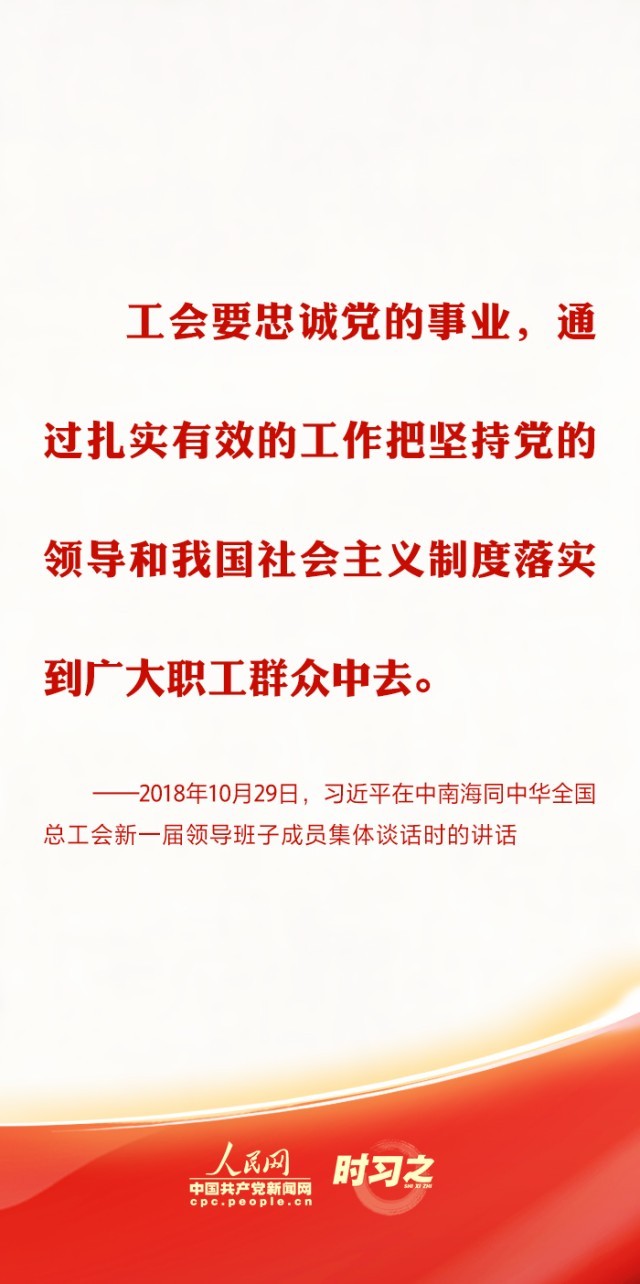 工会要忠诚党的事业，通过扎实有效的工作把坚持党的领导和我国社会主义制度落实到广大职工群众中去。

——2018年10月29日，习近平在中南海同中华全国总工会新一届领导班子成员集体谈话时的讲话

人民网
中国共产党新闻网
cpc.people.cn
时习之
SHI XI ZHI